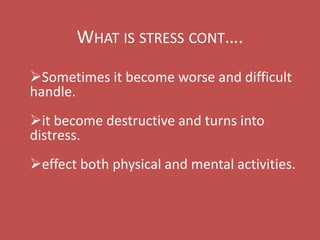 WHAT IS STRESS CONT….

➢Sometimes it become worse and difficult handle.

➢it become destructive and turns into distress.

➢effect both physical and mental activities.